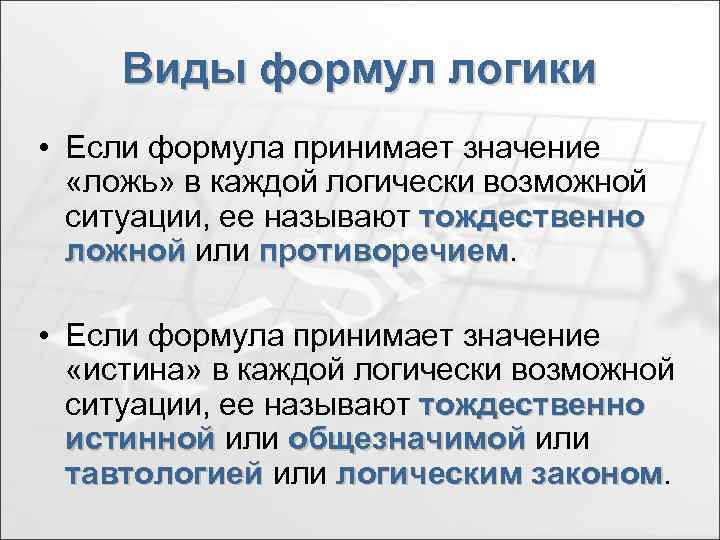 Виды формул логики

• Если формула принимает значение «ложь» в каждой логически возможной ситуации, ее называют тождественно ложной или противоречием.

• Если формула принимает значение «истина» в каждой логически возможной ситуации, ее называют тождественно истинной или общезначимой или тавтологией или логическим законом.